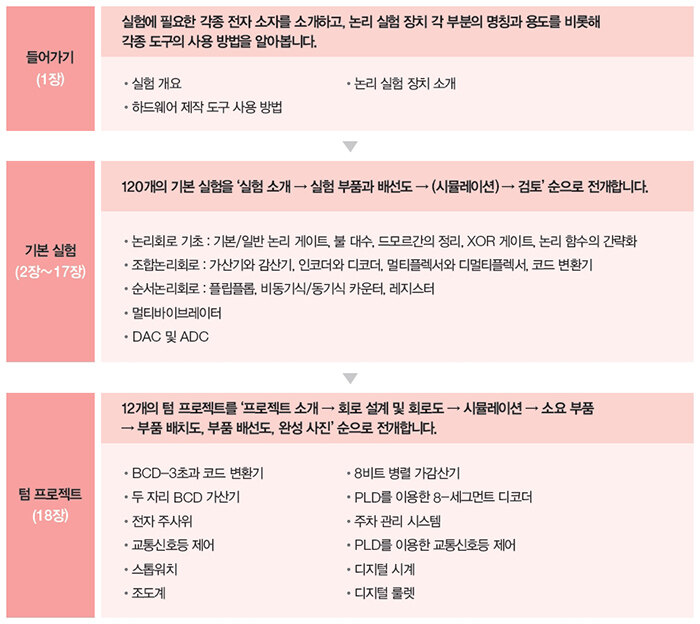 들어가기
(1장)

실험에 필요한 각종 전자 소자를 소개하고, 논리 실험 장치 각 부분의 명칭과 용도를 비롯해 각종 도구의 사용 방법을 알아봅니다.

• 실험 개요
• 하드웨어 제작 도구 사용 방법

• 논리 실험 장치 소개

기본 실험
(2장~17장)

120개의 기본 실험을 '실험 소개 → 실험 부품과 배선도 → (시뮬레이션) → 검토' 순으로 전개합니다.

• 논리회로 기초 : 기본/일반 논리 게이트, 불 대수, 드모르간의 정리, XOR 게이트, 논리 함수의 간략화
• 조합논리회로 : 가산기와 감산기, 인코더와 디코더, 멀티플렉서와 디멀티플렉서, 코드 변환기
• 순서논리회로 : 플립플롭, 비동기식/동기식 카운터, 레지스터
• 멀티바이브레이터
• DAC 및 ADC

텀 프로젝트
(18장)

12개의 텀 프로젝트를 '프로젝트 소개 → 회로 설계 및 회로도 → 시뮬레이션 → 소요 부품 → 부품 배치도, 부품 배선도, 완성 사진' 순으로 전개합니다.

• BCD-3초과 코드 변환기
• 두 자리 BCD 가산기
• 전자 주사위
• 교통신호등 제어
• 스톱워치
• 조도계

• 8비트 병렬 가감산기
• PLD를 이용한 8-세그먼트 디코더
• 주차 관리 시스템
• PLD를 이용한 교통신호등 제어
• 디지털 시계
• 디지털 룰렛